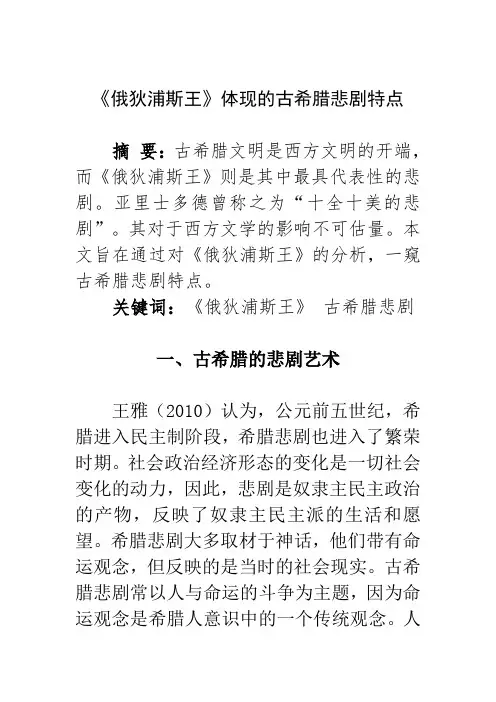 《俄狄浦斯王》体现的古希腊悲剧特点

摘 要：古希腊文明是西方文明的开端，而《俄狄浦斯王》则是其中最具代表性的悲剧。亚里士多德曾称之为“十全十美的悲剧”。其对于西方文学的影响不可估量。本文旨在通过对《俄狄浦斯王》的分析，一窥古希腊悲剧特点。

关键词：《俄狄浦斯王》 古希腊悲剧

一、古希腊的悲剧艺术

王雅（2010）认为，公元前五世纪，希腊进入民主制阶段，希腊悲剧也进入了繁荣时期。社会政治经济形态的变化是一切社会变化的动力，因此，悲剧是奴隶主民主政治的产物，反映了奴隶主民主派的生活和愿望。希腊悲剧大多取材于神话，他们带有命运观念，但反映的是当时的社会现实。古希腊悲剧常以人与命运的斗争为主题，因为命运观念是希腊人意识中的一个传统观念。人